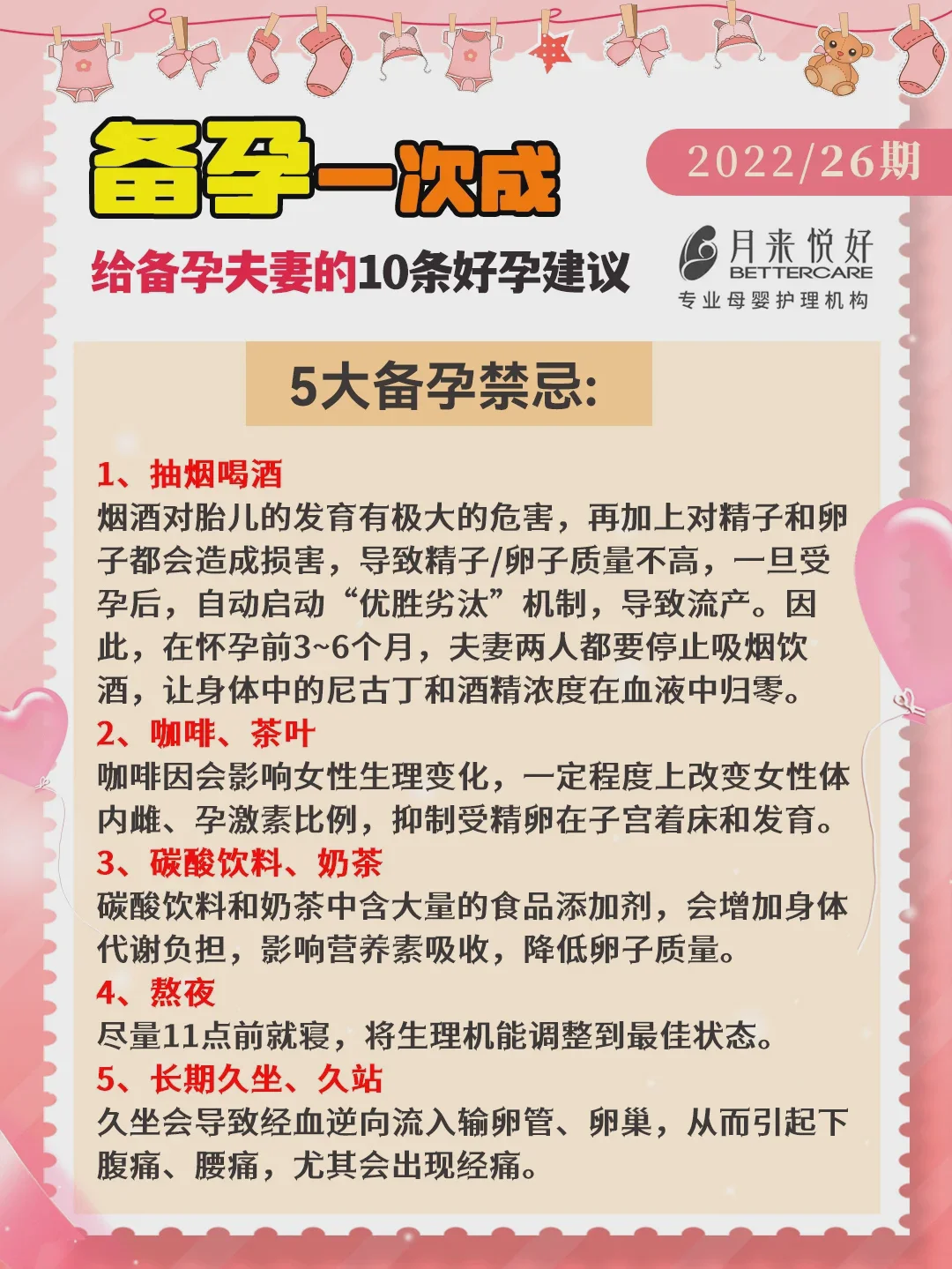 备孕一次成

2022/26期

给备孕夫妻的10条好孕建议

月来悦好
BETTERCARE
专业母婴护理机构

5大备孕禁忌:

1、抽烟喝酒
烟酒对胎儿的发育有极大的危害，再加上对精子和卵子都会造成损害，导致精子/卵子质量不高，一旦受孕后，自动启动“优胜劣汰”机制，导致流产。因此，在怀孕前3~6个月，夫妻两人都要停止吸烟饮酒，让身体中的尼古丁和酒精浓度在血液中归零。

2、咖啡、茶叶
咖啡因会影响女性生理变化，一定程度上改变女性体内雌、孕激素比例，抑制受精卵在子宫着床和发育。

3、碳酸饮料、奶茶
碳酸饮料和奶茶中含大量的食品添加剂，会增加身体代谢负担，影响营养素吸收，降低卵子质量。

4、熬夜
尽量11点前就寝，将生理机能调整到最佳状态。

5、长期久坐、久站
久坐会导致经血逆向流入输卵管、卵巢，从而引起下腹痛、腰痛，尤其会出现经痛。